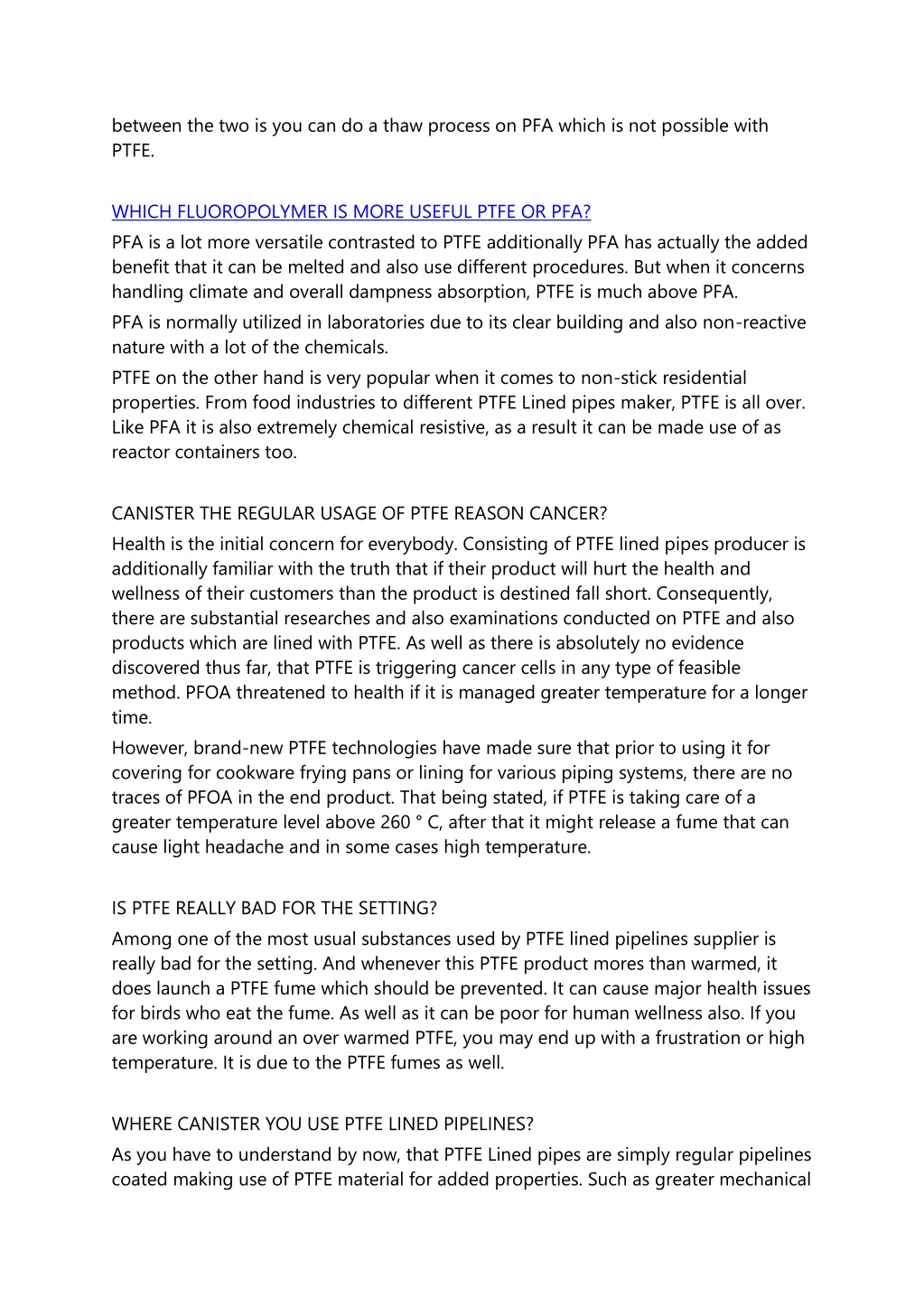 between the two is you can do a thaw process on PFA which is not possible with PTFE.

WHICH FLUOROPOLYMER IS MORE USEFUL PTFE OR PFA?

PFA is a lot more versatile contrasted to PTFE additionally PFA has actually the added benefit that it can be melted and also use different procedures. But when it concerns handling climate and overall dampness absorption, PTFE is much above PFA.

PFA is normally utilized in laboratories due to its clear building and also non-reactive nature with a lot of the chemicals.

PTFE on the other hand is very popular when it comes to non-stick residential properties. From food industries to different PTFE Lined pipes maker, PTFE is all over. Like PFA it is also extremely chemical resistive, as a result it can be made use of as reactor containers too.

CANISTER THE REGULAR USAGE OF PTFE REASON CANCER?

Health is the initial concern for everybody. Consisting of PTFE lined pipes producer is additionally familiar with the truth that if their product will hurt the health and wellness of their customers than the product is destined fall short. Consequently, there are substantial researches and also examinations conducted on PTFE and also products which are lined with PTFE. As well as there is absolutely no evidence discovered thus far, that PTFE is triggering cancer cells in any type of feasible method. PFOA threatened to health if it is managed greater temperature for a longer time.

However, brand-new PTFE technologies have made sure that prior to using it for covering for cookware frying pans or lining for various piping systems, there are no traces of PFOA in the end product. That being stated, if PTFE is taking care of a greater temperature level above 260 ° C, after that it might release a fume that can cause light headache and in some cases high temperature.

IS PTFE REALLY BAD FOR THE SETTING?

Among one of the most usual substances used by PTFE lined pipelines supplier is really bad for the setting. And whenever this PTFE product mores than warmed, it does launch a PTFE fume which should be prevented. It can cause major health issues for birds who eat the fume. As well as it can be poor for human wellness also. If you are working around an over warmed PTFE, you may end up with a frustration or high temperature. It is due to the PTFE fumes as well.

WHERE CANISTER YOU USE PTFE LINED PIPELINES?

As you have to understand by now, that PTFE Lined pipes are simply regular pipelines coated making use of PTFE material for added properties. Such as greater mechanical